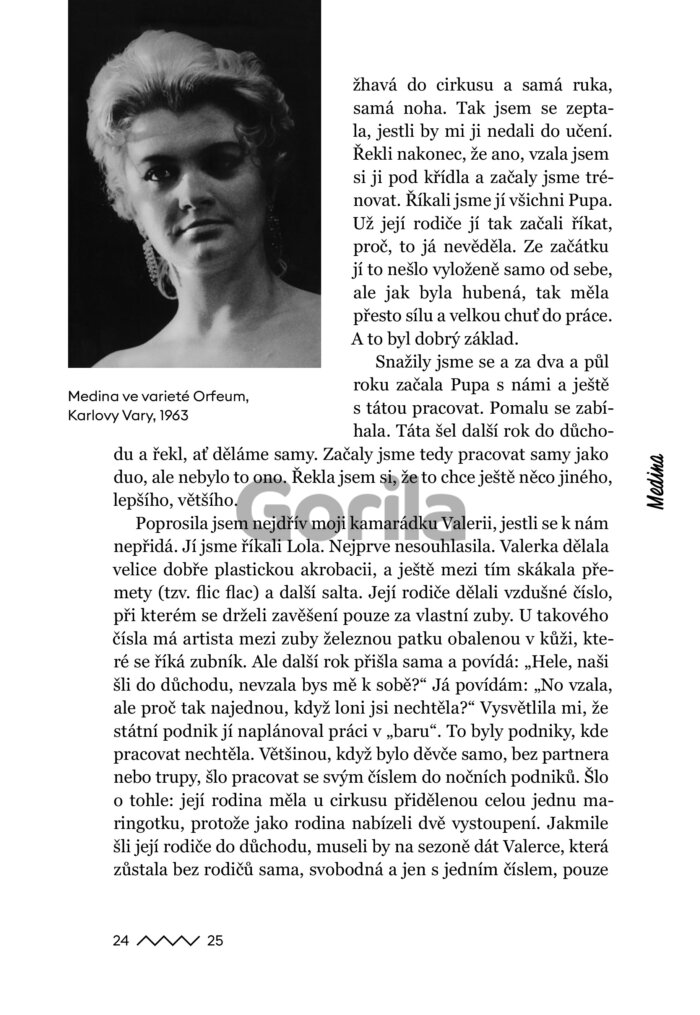 Medina ve varieté Orfeum, Karlovy Vary, 1963

žhavá do cirkusu a samá ruka, samá noha. Tak jsem se zeptala, jestli by mi ji nedali do učení. Řekli nakonec, že ano, vzala jsem si ji pod křídla a začaly jsme trénovat. Říkali jsme jí všichni Pupa. Už její rodiče jí tak začali říkat, proč, to já nevěděla. Ze začátku jí to nešlo vyloženě samo od sebe, ale jak byla hubená, tak měla přesto sílu a velkou chuť do práce. A to byl dobrý základ.

Snažily jsme se a za dva a půl roku začala Pupa s námi a ještě s tátou pracovat. Pomalu se zabíhala. Táta šel další rok do důchodu a řekl, ať děláme samy. Začaly jsme tedy pracovat samy jako duo, ale nebylo to ono. Řekla jsem si, že to chce ještě něco jiného, lepšího, většího.

Poprosila jsem nejdřív moji kamarádku Valerii, jestli se k nám nepřidá. Jí jsme říkali Lola. Nejprve nesouhlasila. Valerka dělala velice dobře plastickou akrobacii, a ještě mezi tím skákala přemety (tzv. flic flac) a další salta. Její rodiče dělali vzdušné číslo, při kterém se drželi zavěšení pouze za vlastní zuby. U takového čísla má artista mezi zuby železnou patku obalenou v kůži, které se říká zubník. Ale další rok přišla sama a povídá: „Hele, naši šli do důchodu, nevzala bys mě k sobě?“ Já povídám: „No vzala, ale proč tak najednou, když loni jsi nechtěla?“ Vysvětlila mi, že státní podnik jí naplánoval práci v „baru“. To byly podniky, kde pracovat nechtěla. Většinou, když bylo děvče samo, bez partnera nebo trupy, šlo pracovat se svým číslem do nočních podniků. Šlo o tohle: její rodina měla u cirkusu přidělenou celou jednu maringotku, protože jako rodina nabízeli dvě vystoupení. Jakmile šli její rodiče do důchodu, museli by na sezoně dát Valerce, která zůstala bez rodičů sama, svobodná a jen s jedním číslem, pouze

Medina

Gorila

24 25